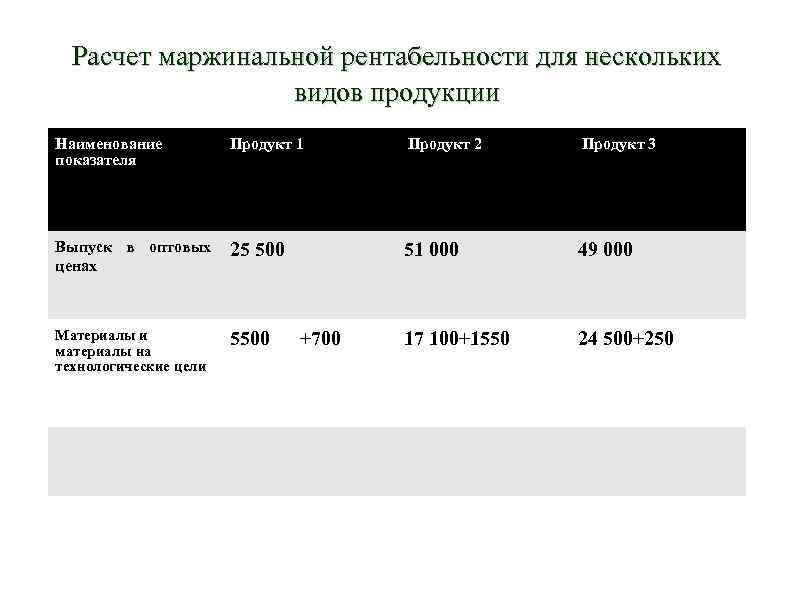 Расчет маржинальной рентабельности для нескольких видов продукции

| Наименование показателя | Продукт 1 | Продукт 2 | Продукт 3 |
|---|---|---|---|
| Выпуск в оптовых ценах | 25 500 | 51 000 | 49 000 |
| Материалы и материалы на технологические цели | 5500 +700 | 17 100+1550 | 24 500+250 |
| | | | |